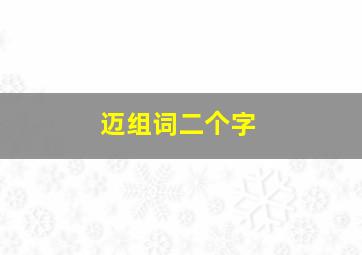 迈组词二个字